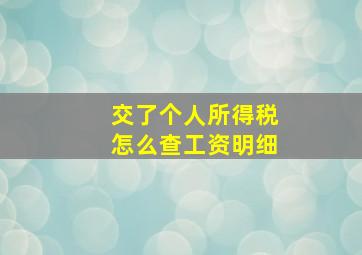 交了个人所得税
怎么查工资明细